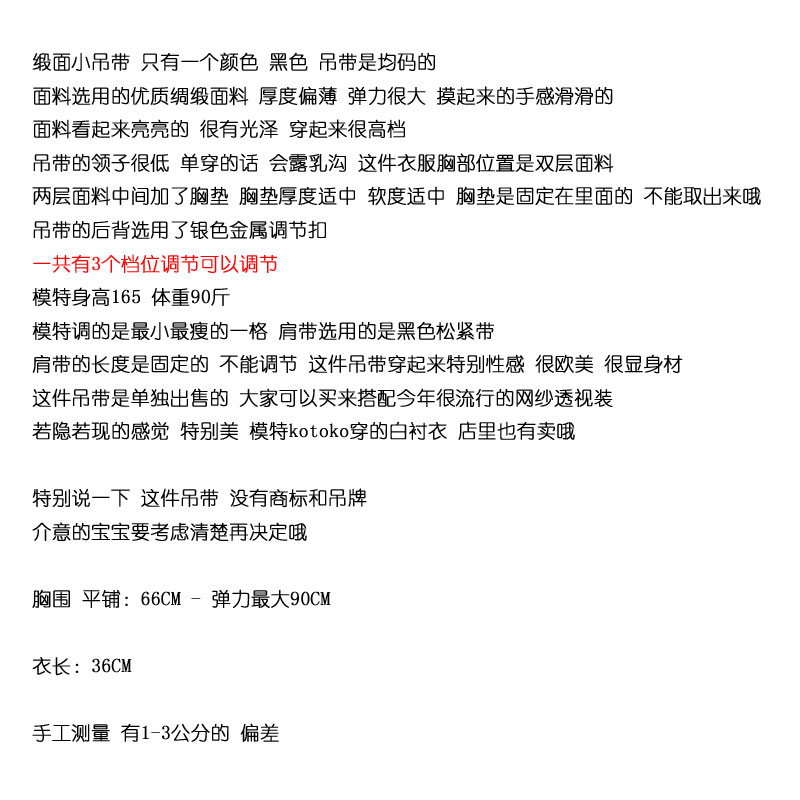 缎面小吊带 只有一个颜色 黑色 吊带是均码的
面料选用的优质绸缎面料 厚度偏薄 弹力很大 摸起来的手感滑滑的
面料看起来亮亮的 很有光泽 穿起来很高档
吊带的领子很低 单穿的话 会露乳沟 这件衣服胸部位置是双层面料
两层面料中间加了胸垫 胸垫厚度适中 软度适中 胸垫是固定在里面的 不能取出来哦
吊带的后背选用了银色金属调节扣
一共有3个档位调节可以调节
模特身高165 体重90斤
模特调的是最小最瘦的一格 肩带选用的是黑色松紧带
肩带的长度是固定的 不能调节 这件吊带穿起来特别性感 很欧美 很显身材
这件吊带是单独出售的 大家可以买来搭配今年很流行的网纱透视装
若隐若现的感觉 特别美 模特kotoko穿的白衬衣 店里也有卖哦

特别说一下 这件吊带 没有商标和吊牌
介意的宝宝要考虑清楚再决定哦

胸围 平铺: 66CM - 弹力最大90CM

衣长: 36CM

手工测量 有1-3公分的 偏差